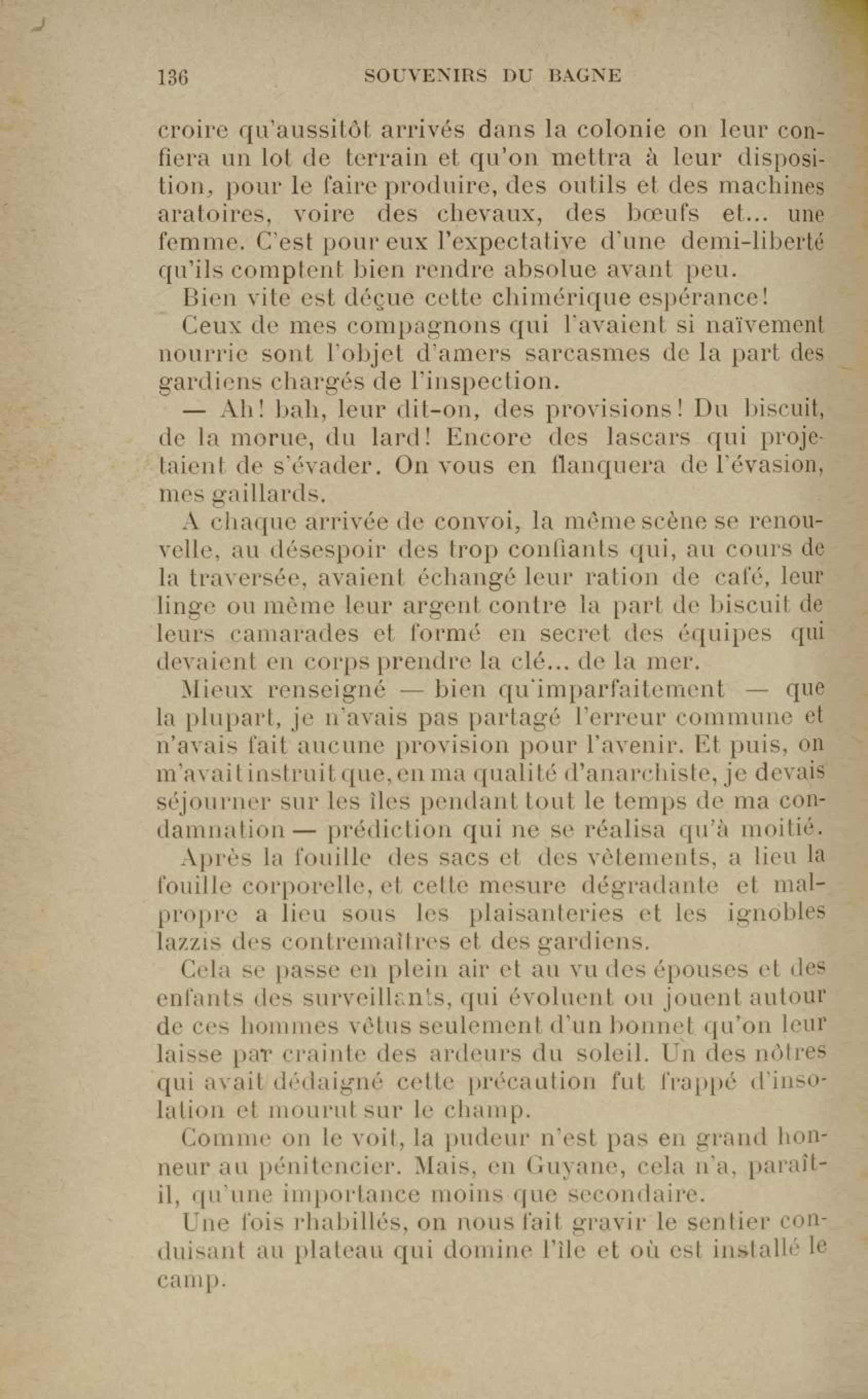 136 SOUVENIRS DU BAGNE

croire qu'aussitôt arrivés dans la colonie on leur confiera un lot de terrain et qu'on mettra à leur disposition, pour le faire produire, des outils et des machines aratoires, voire des chevaux, des bœufs et... une femme. C'est pour eux l'expectative d'une demi-liberté qu'ils comptent bien rendre absolue avant peu.

Bien vite est déçue cette chimérique espérance!

Ceux de mes compagnons qui l'avaient si naïvement nourrie sont l'objet d'amers sarcasmes de la part des gardiens chargés de l'inspection.

— Ah! bah, leur dit-on, des provisions! Du biscuit, de la morue, du lard! Encore des lascars qui projetaient de s'évader. On vous en flanquera de l'évasion, mes gaillards.

A chaque arrivée de convoi, la même scène se renouvelle, au désespoir des trop confiants qui, au cours de la traversée, avaient échangé leur ration de café, leur linge ou même leur argent contre la part de biscuit de leurs camarades et formé en secret des équipes qui devaient en corps prendre la clé... de la mer.

Mieux renseigné — bien qu'imparfaitement — que la plupart, je n'avais pas partagé l'erreur commune et n'avais fait aucune provision pour l'avenir. Et puis, on m'avait instruit que, en ma qualité d'anarchiste, je devais séjourner sur les îles pendant tout le temps de ma condamnation — prédiction qui ne se réalisa qu'à moitié.

Après la fouille des sacs et des vêtements, a lieu la fouille corporelle, et cette mesure dégradante et malpropre a lieu sous les plaisanteries et les ignobles lazzis des contremaîtres et des gardiens.

Cela se passe en plein air et au vu des épouses et des enfants des surveillants, qui évoluent ou jouent autour de ces hommes vêtus seulement d'un bonnet qu'on leur laisse par crainte des ardeurs du soleil. Un des nôtres qui avait dédaigné cette précaution fut frappé d'insolation et mourut sur le champ.

Comme on le voit, la pudeur n'est pas en grand honneur au pénitencier. Mais, en Guyane, cela n'a, paraît-il, qu'une importance moins que secondaire.

Une fois rhabillés, on nous fait gravir le sentier conduisant au plateau qui domine l'île et où est installé le camp.